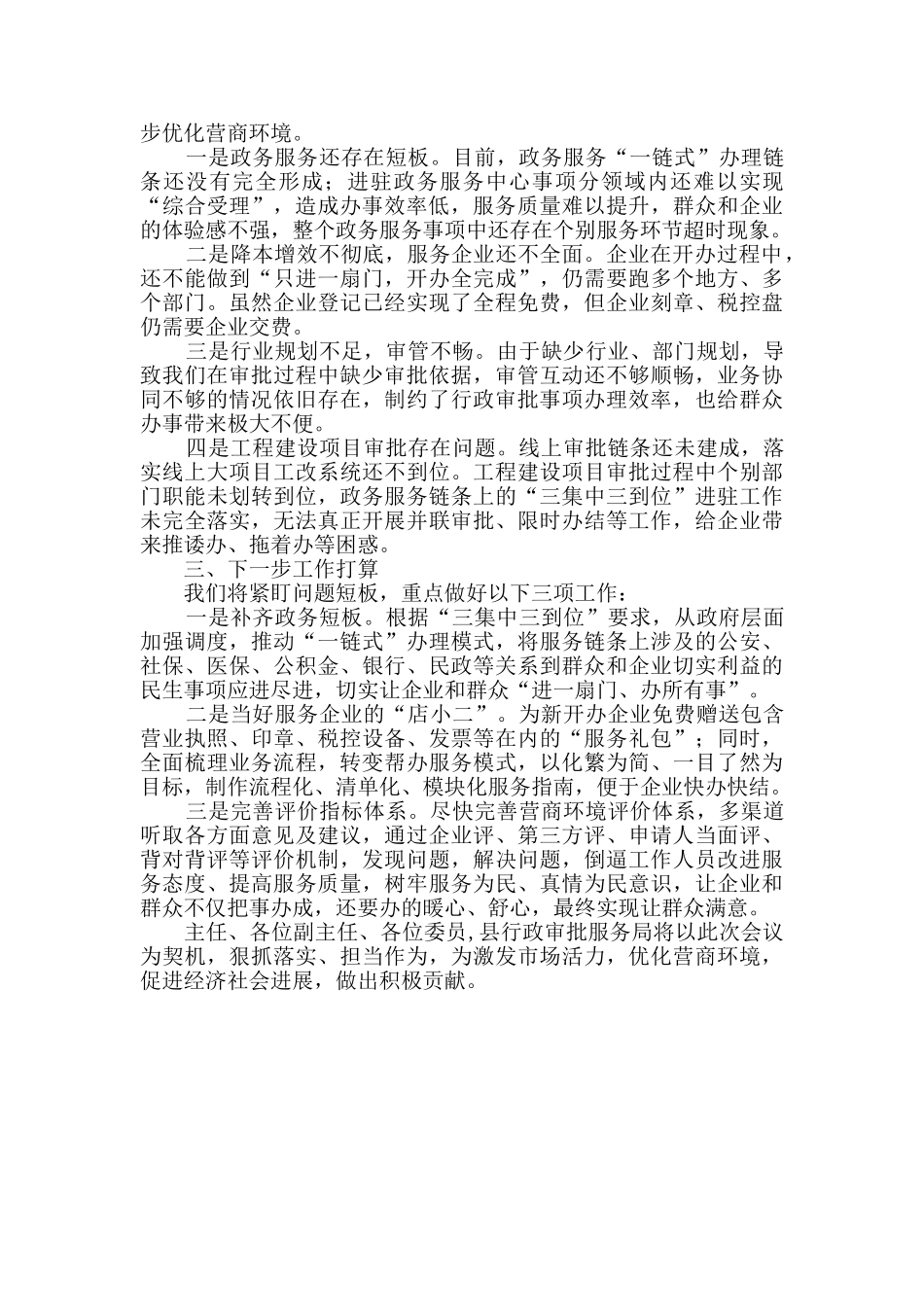 步优化营商环境。

一是政务服务还存在短板。目前，政务服务“一链式”办理链条还没有完全形成；进驻政务服务中心事项分领域内还难以实现“综合受理”，造成办事效率低，服务质量难以提升，群众和企业的体验感不强，整个政务服务事项中还存在个别服务环节超时现象。

二是降本增效不彻底，服务企业还不全面。企业在开办过程中，还不能做到“只进一扇门，开办全完成”，仍需要跑多个地方、多个部门。虽然企业登记已经实现了全程免费，但企业刻章、税控盘仍需要企业交费。

三是行业规划不足，审管不畅。由于缺少行业、部门规划，导致我们在审批过程中缺少审批依据，审管互动还不够顺畅，业务协同不够的情况依旧存在，制约了行政审批事项办理效率，也给群众办事带来极大不便。

四是工程建设项目审批存在问题。线上审批链条还未建成，落实线上大项目工改系统还不到位。工程建设项目审批过程中个别部门职能未划转到位，政务服务链条上的“三集中三到位”进驻工作未完全落实，无法真正开展并联审批、限时办结等工作，给企业带来推诿办、拖着办等困惑。

三、下一步工作打算

我们将紧盯问题短板，重点做好以下三项工作：

一是补齐政务短板。根据“三集中三到位”要求，从政府层面加强调度，推动“一链式”办理模式，将服务链条上涉及的公安、社保、医保、公积金、银行、民政等关系到群众和企业切实利益的民生事项应进尽进，切实让企业和群众“进一扇门、办所有事”。

二是当好服务企业的“店小二”。为新开办企业免费赠送包含营业执照、印章、税控设备、发票等在内的“服务礼包”；同时，全面梳理业务流程，转变帮办服务模式，以化繁为简、一目了然为目标，制作流程化、清单化、模块化服务指南，便于企业快办快结。

三是完善评价指标体系。尽快完善营商环境评价体系，多渠道听取各方面意见及建议，通过企业评、第三方评、申请人当面评、背对背评等评价机制，发现问题，解决问题，倒逼工作人员改进服务态度、提高服务质量，树牢服务为民、真情为民意识，让企业和群众不仅把事办成，还要办的暖心、舒心，最终实现让群众满意。

主任、各位副主任、各位委员，县行政审批服务局将以此次会议为契机，狠抓落实、担当作为，为激发市场活力，优化营商环境，促进经济社会进展，做出积极贡献。